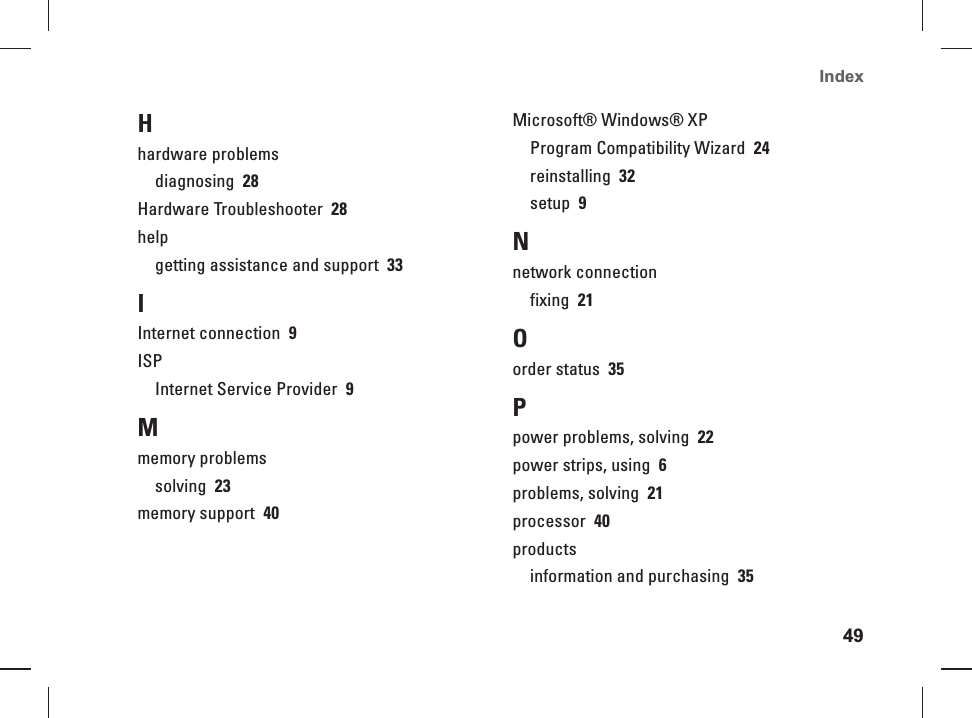 Index

H

hardware problems

diagnosing 28

Hardware Troubleshooter 28

help

getting assistance and support 33

I

Internet connection 9

ISP

Internet Service Provider 9

M

memory problems

solving 23

memory support 40

Microsoft® Windows® XP

Program Compatibility Wizard 24

reinstalling 32

setup 9

N

network connection

fixing 21

O

order status 35

P

power problems, solving 22

power strips, using 6

problems, solving 21

processor 40

products

information and purchasing 35

49